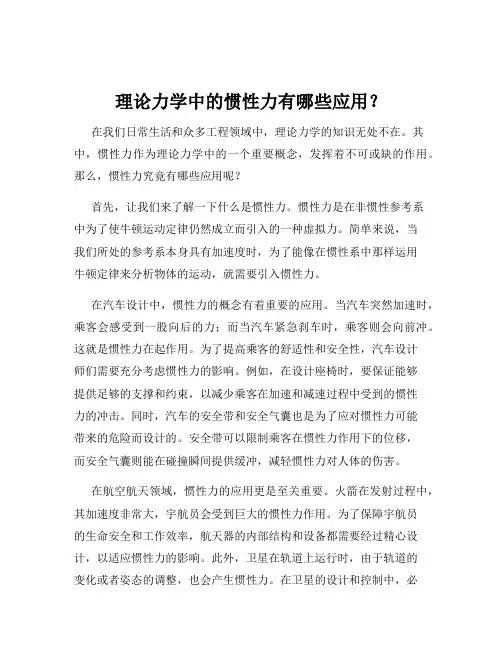 理论力学中的惯性力有哪些应用？

在我们日常生活和众多工程领域中，理论力学的知识无处不在。其中，惯性力作为理论力学中的一个重要概念，发挥着不可或缺的作用。那么，惯性力究竟有哪些应用呢？

首先，让我们来了解一下什么是惯性力。惯性力是在非惯性参考系中为了使牛顿运动定律仍然成立而引入的一种虚拟力。简单来说，当我们所处的参考系本身具有加速度时，为了能像在惯性系中那样运用牛顿定律来分析物体的运动，就需要引入惯性力。

在汽车设计中，惯性力的概念有着重要的应用。当汽车突然加速时，乘客会感受到一股向后的力；而当汽车紧急刹车时，乘客则会向前冲。这就是惯性力在起作用。为了提高乘客的舒适性和安全性，汽车设计师们需要充分考虑惯性力的影响。例如，在设计座椅时，要保证能够提供足够的支撑和约束，以减少乘客在加速和减速过程中受到的惯性力的冲击。同时，汽车的安全带和安全气囊也是为了应对惯性力可能带来的危险而设计的。安全带可以限制乘客在惯性力作用下的位移，而安全气囊则能在碰撞瞬间提供缓冲，减轻惯性力对人体的伤害。

在航空航天领域，惯性力的应用更是至关重要。火箭在发射过程中，其加速度非常大，宇航员会受到巨大的惯性力作用。为了保障宇航员的生命安全和工作效率，航天器的内部结构和设备都需要经过精心设计，以适应惯性力的影响。此外，卫星在轨道上运行时，由于轨道的变化或者姿态的调整，也会产生惯性力。在卫星的设计和控制中，必